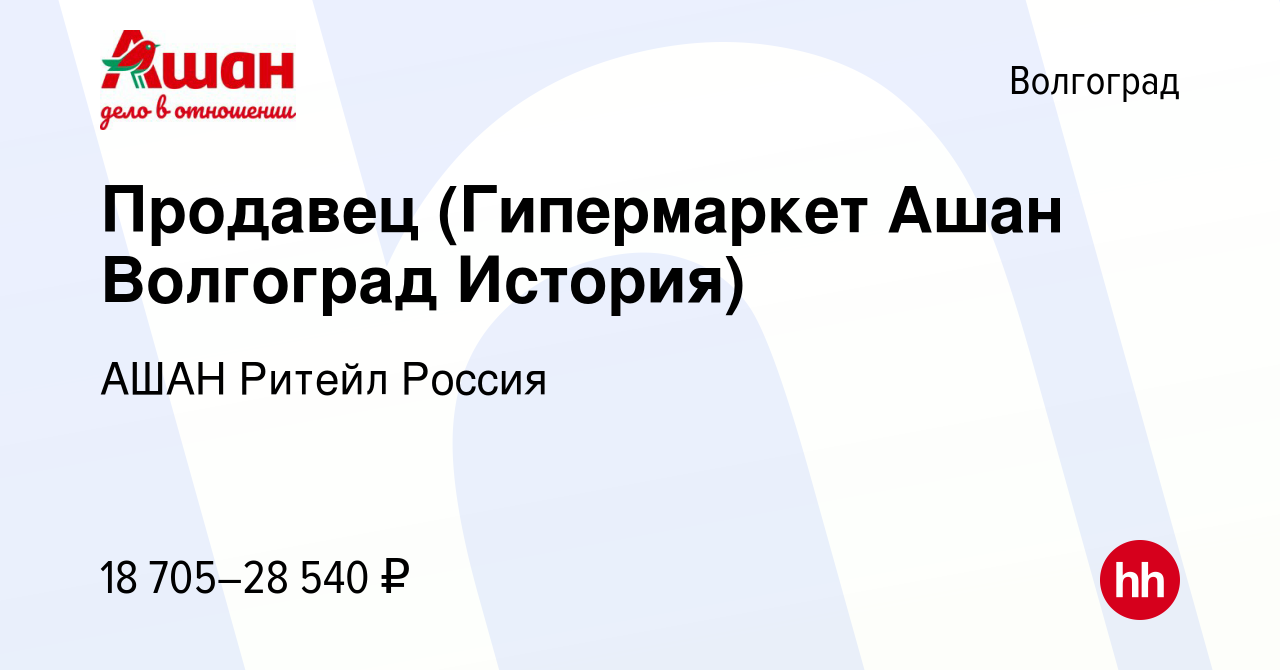 Ашан
дело в отношении

Волгоград

Продавец (Гипермаркет Ашан Волгоград История)

АШАН Ритейл Россия

18 705–28 540 ₽

hh